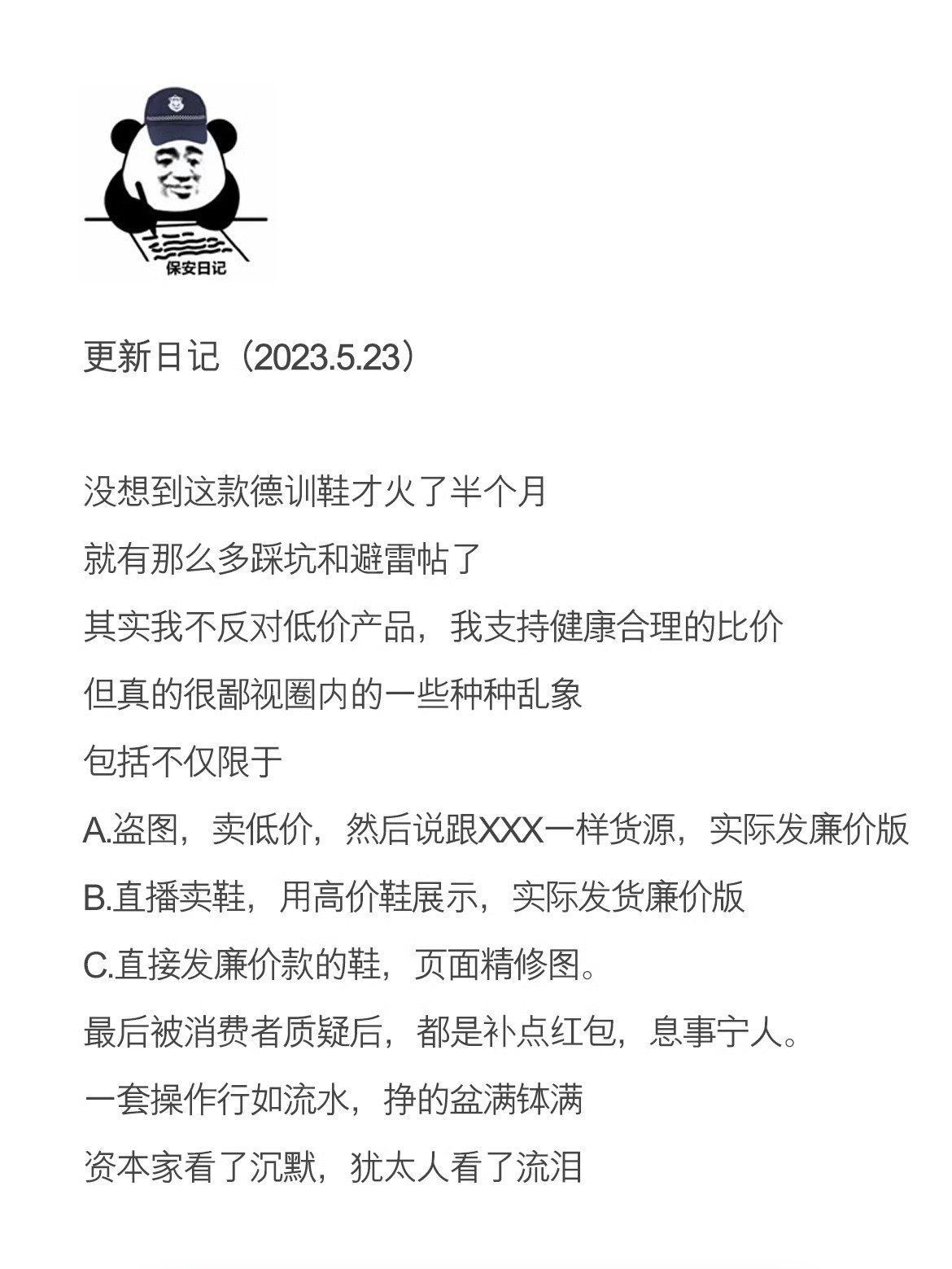 保安日记

更新日记（2023.5.23）

没想到这款德训鞋才火了半个月

就有那么多踩坑和避雷帖了

其实我不反对低价产品，我支持健康合理的比价

但真的很鄙视圈内的一些种种乱象

包括不仅限于

A.盗图，卖低价，然后说跟XXX一样货源，实际发廉价版

B.直播卖鞋，用高价鞋展示，实际发货廉价版

C.直接发廉价款的鞋，页面精修图。

最后被消费者质疑后，都是补点红包，息事宁人。

一套操作行如流水，挣的盆满钵满

资本家看了沉默，犹太人看了流泪